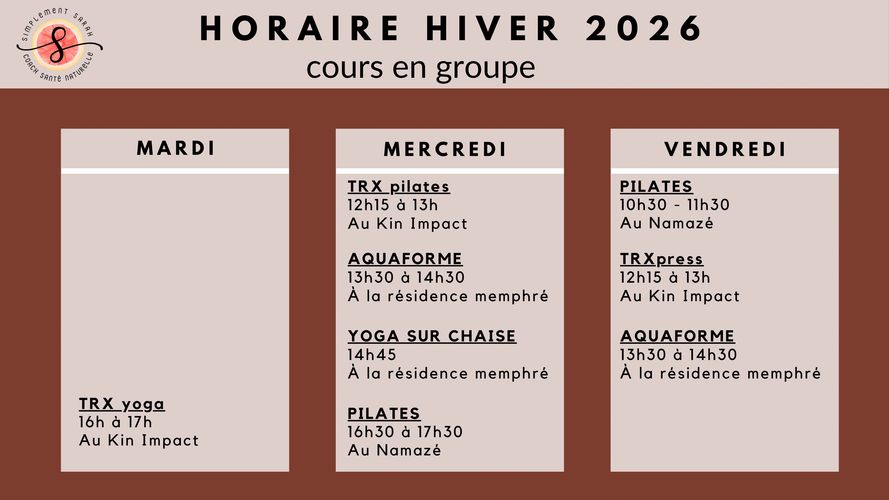 SIMPLEMENT SARAH
S
COACH SANTÉ NATURELLE

HORAIRE HIVER 2026
cours en groupe

MARDI

TRX yoga
16h à 17h
Au Kin Impact

MERCREDI

TRX pilates
12h15 à 13h
Au Kin Impact

AQUAFORME
13h30 à 14h30
À la résidence memphré

YOGA SUR CHAISE
14h45
À la résidence memphré

PILATES
16h30 à 17h30
Au Namazé

VENDREDI

PILATES
10h30 - 11h30
Au Namazé

TRXpress
12h15 à 13h
Au Kin Impact

AQUAFORME
13h30 à 14h30
À la résidence memphré